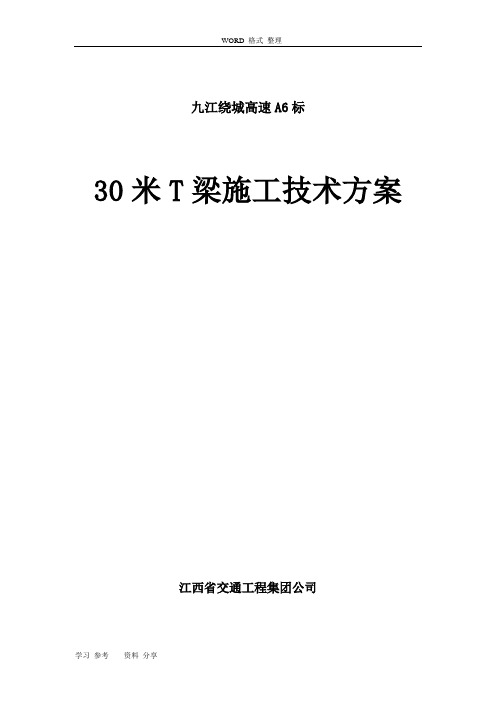 WORD 格式 整理

九江绕城高速 A6 标

30 米 T 梁施工技术方案

江西省交通工程集团公司

学习 参考　　资料 分享